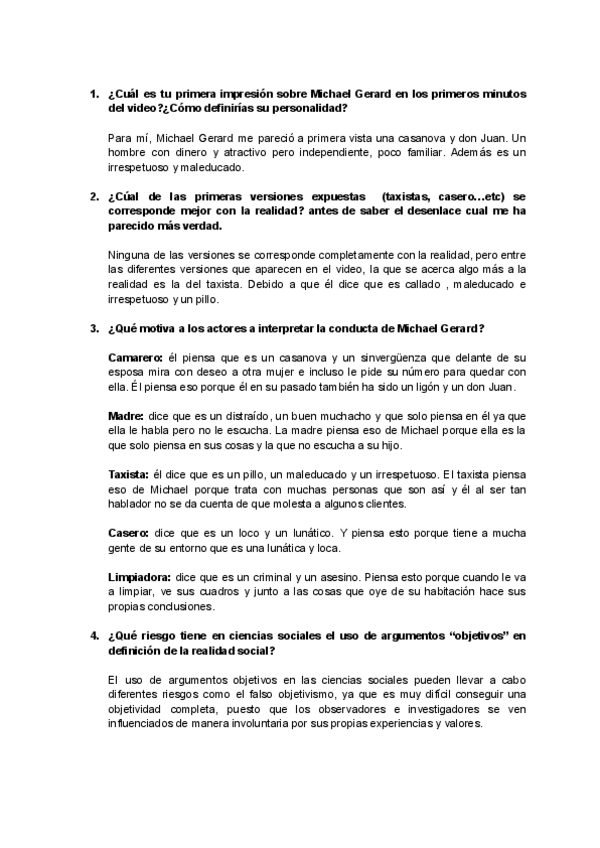 1. ¿Cuál es tu primera impresión sobre Michael Gerard en los primeros minutos del video?¿Cómo definirías su personalidad?

Para mí, Michael Gerard me pareció a primera vista una casanova y don Juan. Un hombre con dinero y atractivo pero independiente, poco familiar. Además es un irrespetuoso y maleducado.

2. ¿Cúal de las primeras versiones expuestas (taxistas, casero…etc) se corresponde mejor con la realidad? antes de saber el desenlace cual me ha parecido más verdad.

Ninguna de las versiones se corresponde completamente con la realidad, pero entre las diferentes versiones que aparecen en el video, la que se acerca algo más a la realidad es la del taxista. Debido a que él dice que es callado , maleducado e irrespetuoso y un pillo.

3. ¿Qué motiva a los actores a interpretar la conducta de Michael Gerard?

Camarero: él piensa que es un casanova y un sinvergüenza que delante de su esposa mira con deseo a otra mujer e incluso le pide su número para quedar con ella. Él piensa eso porque él en su pasado también ha sido un ligón y un don Juan.

Madre: dice que es un distraído, un buen muchacho y que solo piensa en él ya que ella le habla pero no le escucha. La madre piensa eso de Michael porque ella es la que solo piensa en sus cosas y la que no escucha a su hijo.

Taxista: él dice que es un pillo, un maleducado y un irrespetuoso. El taxista piensa eso de Michael porque trata con muchas personas que son así y él al ser tan hablador no se da cuenta de que molesta a algunos clientes.

Casero: dice que es un loco y un lunático. Y piensa esto porque tiene a mucha gente de su entorno que es una lunática y loca.

Limpiadora: dice que es un criminal y un asesino. Piensa esto porque cuando le va a limpiar, ve sus cuadros y junto a las cosas que oye de su habitación hace sus propias conclusiones.

4. ¿Qué riesgo tiene en ciencias sociales el uso de argumentos "objetivos" en definición de la realidad social?

El uso de argumentos objetivos en las ciencias sociales pueden llevar a cabo diferentes riesgos como el falso objetivismo, ya que es muy difícil conseguir una objetividad completa, puesto que los observadores e investigadores se ven influenciados de manera involuntaria por sus propias experiencias y valores.